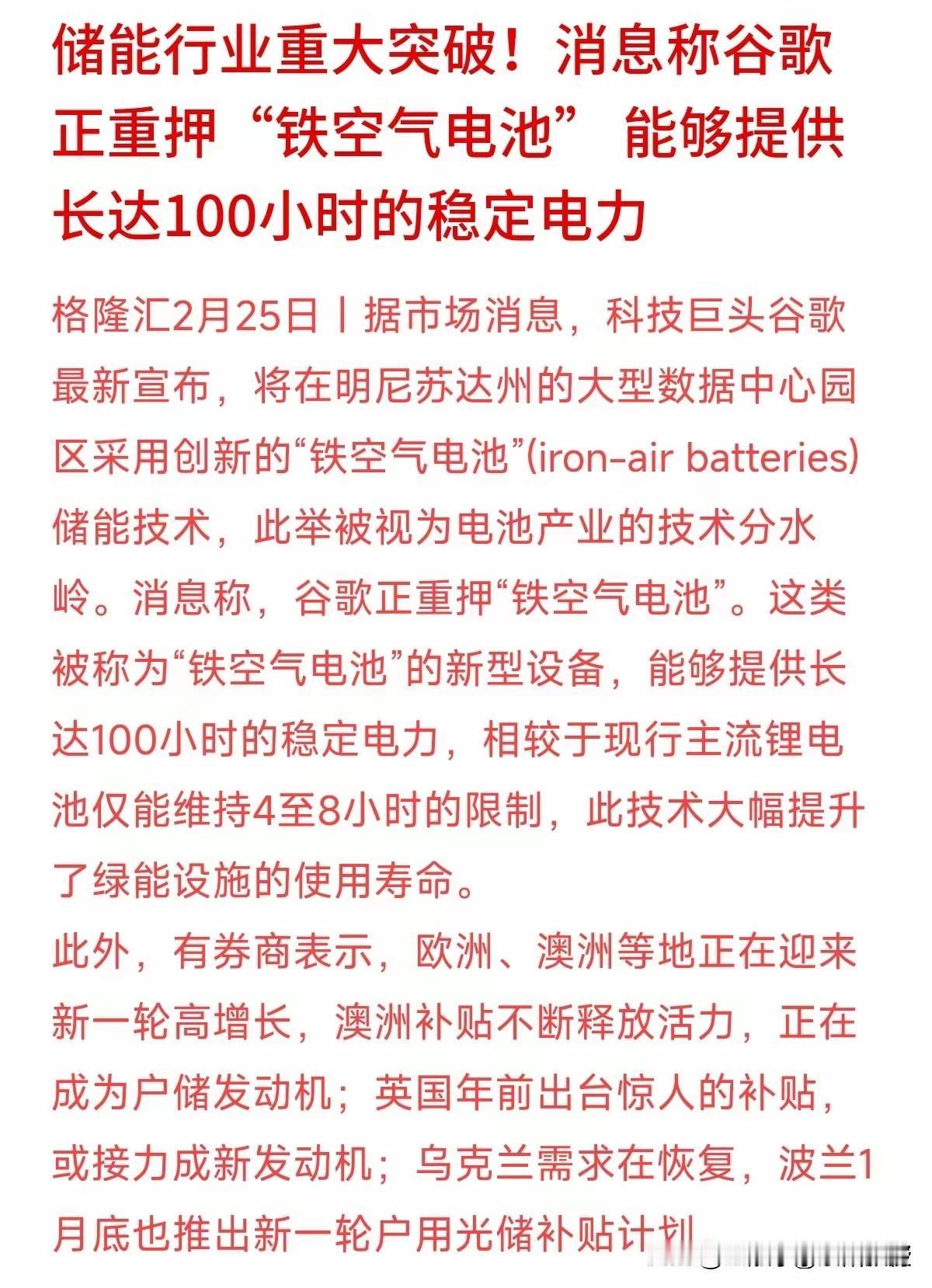 储能行业重大突破！消息称谷歌正重押“铁空气电池” 能够提供长达100小时的稳定电力

格隆汇2月25日丨据市场消息，科技巨头谷歌最新宣布，将在明尼苏达州的大型数据中心园区采用创新的“铁空气电池”(iron-air batteries)储能技术，此举被视为电池产业的技术分水岭。消息称，谷歌正重押“铁空气电池”。这类被称为“铁空气电池”的新型设备，能够提供长达100小时的稳定电力，相较于现行主流锂电池仅能维持4至8小时的限制，此技术大幅提升了绿能设施的使用寿命。

此外，有券商表示，欧洲、澳洲等地正在迎来新一轮高增长，澳洲补贴不断释放活力，正在成为户储发动机；英国年前出台惊人的补贴，或接力成新发动机；乌克兰需求在恢复，波兰1月底也推出新一轮户用光储补贴计划